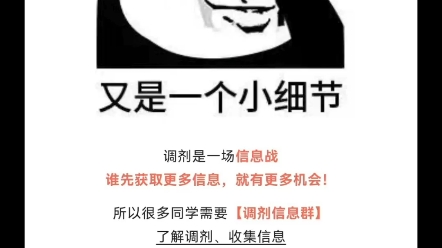 又是一个小细节

调剂是一场信息战
谁先获取更多信息，就有更多机会！

所以很多同学需要【调剂信息群】
了解调剂、收集信息